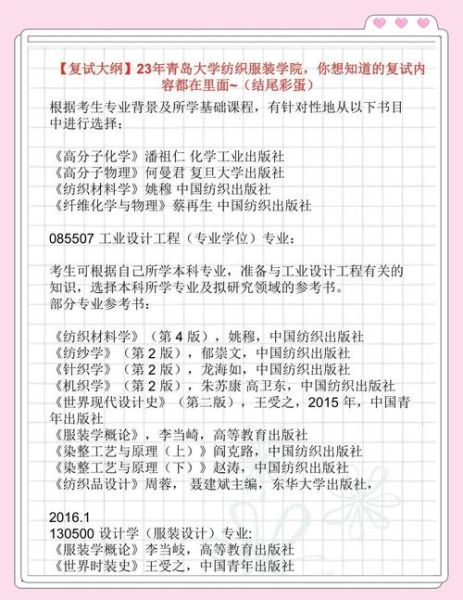 【复试大纲】23年青岛大学纺织服装学院，你想知道的复试内容都在里面~（结尾彩蛋）

根据考生专业背景及所学基础课程，有针对性地从以下书目中进行选择：

《高分子化学》潘祖仁 化学工业出版社
《高分子物理》何曼君 复旦大学出版社
《纺织材料学》姚穆 中国纺织出版社
《纤维化学与物理》蔡再生 中国纺织出版社

085507 工业设计工程（专业学位）专业：

考生可根据自己所学本科专业，准备与工业设计工程有关的知识，选择本科所学专业及拟研究领域的参考书。
部分专业参考书：

《纺织材料学》（第 4 版），姚穆，中国纺织出版社
《纺纱学》（第 2 版），郁崇文，中国纺织出版社
《针织学》（第 2 版），龙海如，中国纺织出版社
《机织学》（第 2 版），朱苏康 高卫东，中国纺织出版社
《世界现代设计史》（第二版），王受之，2015 年，中国青年出版社
《服装学概论》，李当崎，高等教育出版社
《染整工艺与原理（上）》阎克路，中国纺织出版社
《染整工艺与原理（下）》赵涛，中国纺织出版社
《纺织品设计》周蓉，聂建斌主编，东华大学出版社，

2016.1
130500 设计学（服装设计）专业：
《服装学概论》李当岐，高等教育出版社
《世界时装史》王受之，中国青年出版社